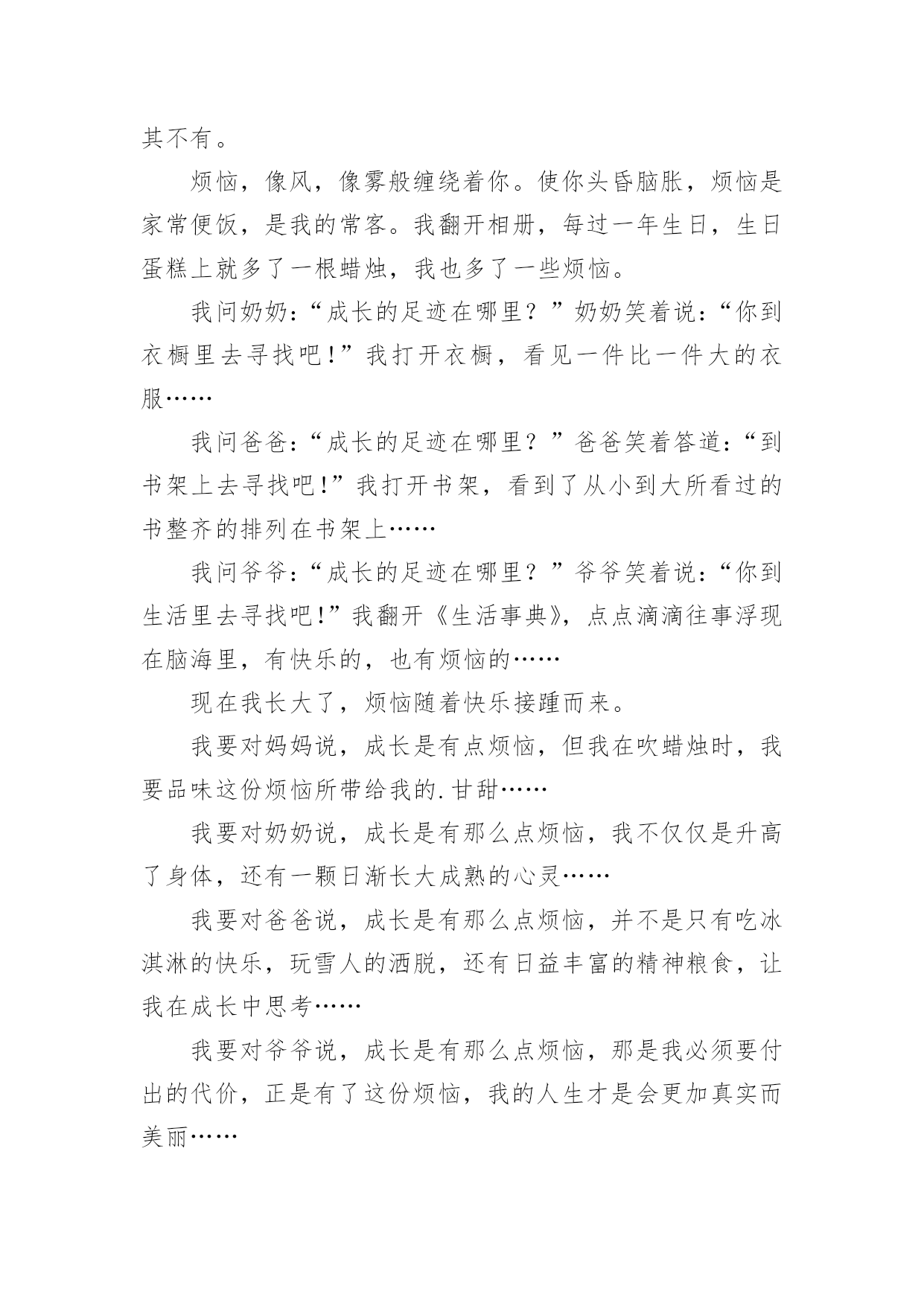 其不有。

烦恼，像风，像雾般缠绕着你。使你头昏脑胀，烦恼是家常便饭，是我的常客。我翻开相册，每过一年生日，生日蛋糕上就多了一根蜡烛，我也多了一些烦恼。

我问奶奶：“成长的足迹在哪里？”奶奶笑着说：“你到衣橱里去寻找吧!”我打开衣橱，看见一件比一件大的衣服……

我问爸爸：“成长的足迹在哪里？”爸爸笑着答道：“到书架上去寻找吧!”我打开书架，看到了从小到大所看过的书整齐的排列在书架上……

我问爷爷：“成长的足迹在哪里？”爷爷笑着说：“你到生活里去寻找吧!”我翻开《生活事典》，点点滴滴往事浮现在脑海里，有快乐的，也有烦恼的……

现在我长大了，烦恼随着快乐接踵而来。

我要对妈妈说，成长是有点烦恼，但我在吹蜡烛时，我要品味这份烦恼所带给我的.甘甜……

我要对奶奶说，成长是有那么点烦恼，我不仅仅是升高了身体，还有一颗日渐长大成熟的心灵……

我要对爸爸说，成长是有那么点烦恼，并不是只有吃冰淇淋的快乐，玩雪人的洒脱，还有日益丰富的精神粮食，让我在成长中思考……

我要对爷爷说，成长是有那么点烦恼，那是我必须要付出的代价，正是有了这份烦恼，我的人生才是会更加真实而美丽……